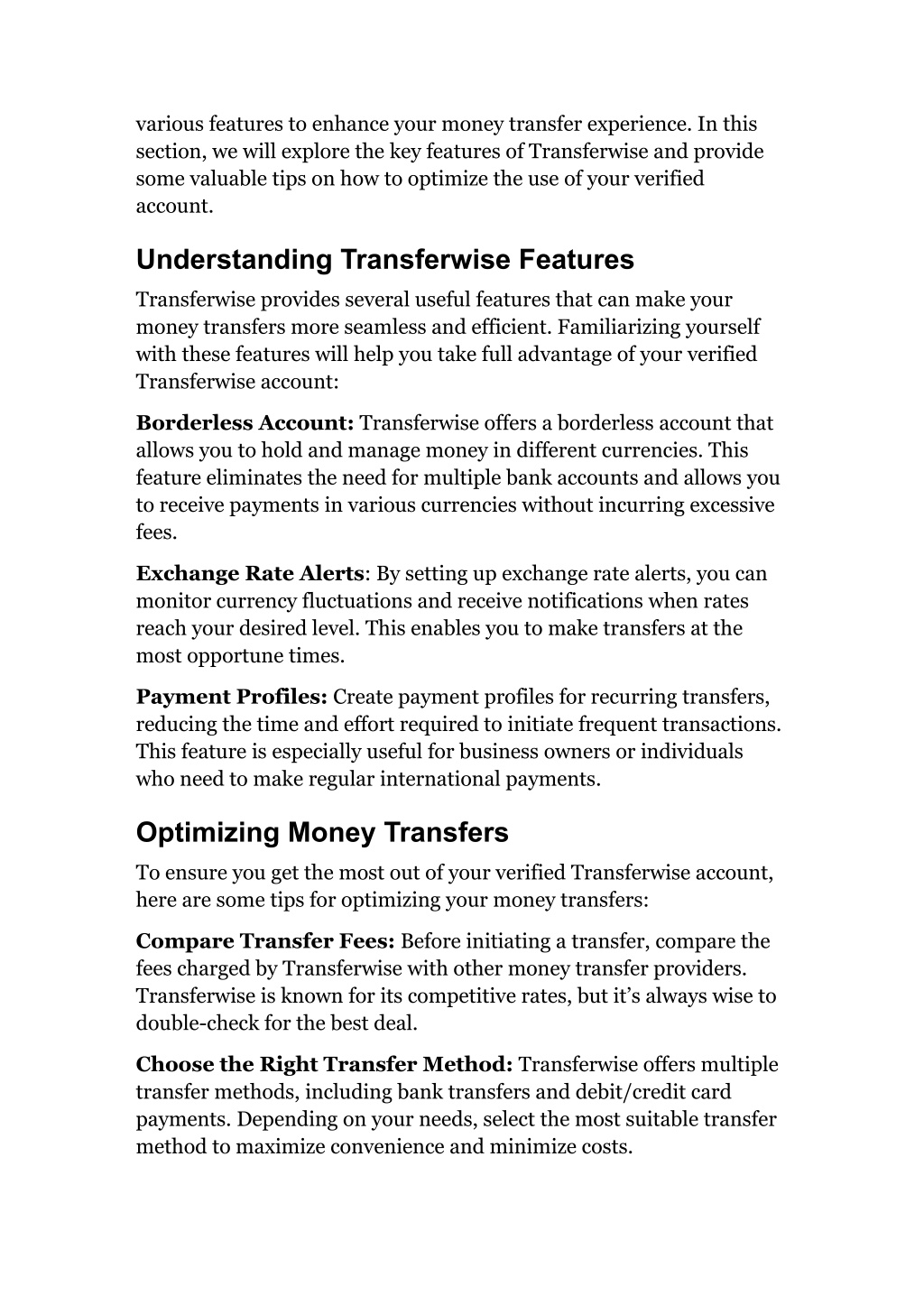 various features to enhance your money transfer experience. In this section, we will explore the key features of Transferwise and provide some valuable tips on how to optimize the use of your verified account.

Understanding Transferwise Features

Transferwise provides several useful features that can make your money transfers more seamless and efficient. Familiarizing yourself with these features will help you take full advantage of your verified Transferwise account:

Borderless Account: Transferwise offers a borderless account that allows you to hold and manage money in different currencies. This feature eliminates the need for multiple bank accounts and allows you to receive payments in various currencies without incurring excessive fees.

Exchange Rate Alerts: By setting up exchange rate alerts, you can monitor currency fluctuations and receive notifications when rates reach your desired level. This enables you to make transfers at the most opportune times.

Payment Profiles: Create payment profiles for recurring transfers, reducing the time and effort required to initiate frequent transactions. This feature is especially useful for business owners or individuals who need to make regular international payments.

Optimizing Money Transfers

To ensure you get the most out of your verified Transferwise account, here are some tips for optimizing your money transfers:

Compare Transfer Fees: Before initiating a transfer, compare the fees charged by Transferwise with other money transfer providers. Transferwise is known for its competitive rates, but it’s always wise to double-check for the best deal.

Choose the Right Transfer Method: Transferwise offers multiple transfer methods, including bank transfers and debit/credit card payments. Depending on your needs, select the most suitable transfer method to maximize convenience and minimize costs.